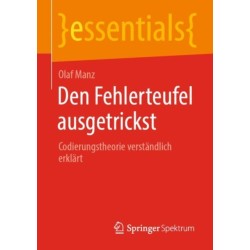 }essentials{

Olaf Manz

Den Fehlerteufel ausgetrickst

Codierungstheorie verständlich erklärt

Springer Spektrum